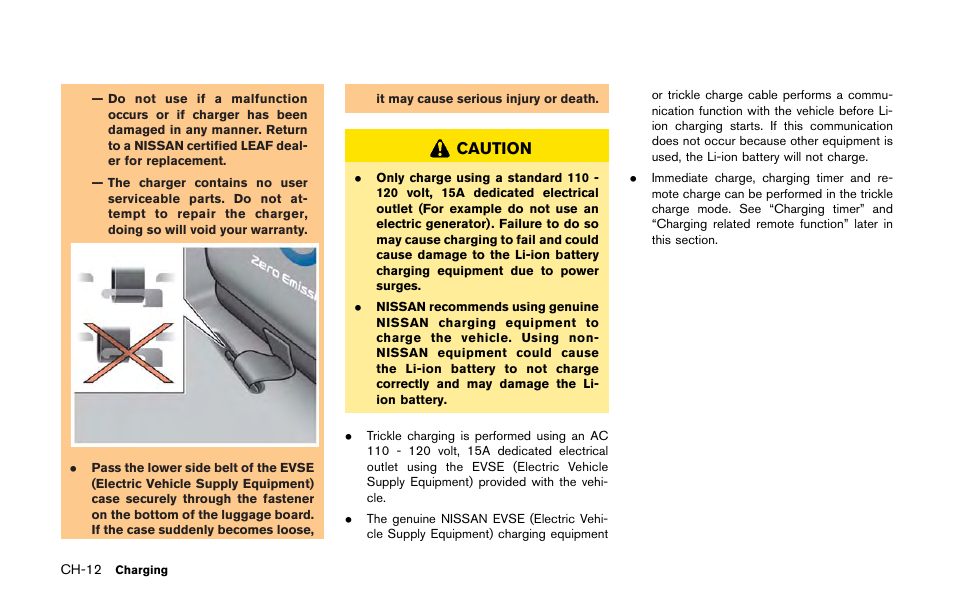 — Do not use if a malfunction occurs or if charger has been damaged in any manner. Return to a NISSAN certified LEAF dealer for replacement.

— The charger contains no user serviceable parts. Do not attempt to repair the charger, doing so will void your warranty.

Zero Emissi

• Pass the lower side belt of the EVSE (Electric Vehicle Supply Equipment) case securely through the fastener on the bottom of the luggage board. If the case suddenly becomes loose, it may cause serious injury or death.

CAUTION

• Only charge using a standard 110 - 120 volt, 15A dedicated electrical outlet (For example do not use an electric generator). Failure to do so may cause charging to fail and could cause damage to the Li-ion battery charging equipment due to power surges.

• NISSAN recommends using genuine NISSAN charging equipment to charge the vehicle. Using non-NISSAN equipment could cause the Li-ion battery to not charge correctly and may damage the Li-ion battery.

• Trickle charging is performed using an AC 110 - 120 volt, 15A dedicated electrical outlet using the EVSE (Electric Vehicle Supply Equipment) provided with the vehicle.

• The genuine NISSAN EVSE (Electric Vehicle Supply Equipment) charging equipment or trickle charge cable performs a communication function with the vehicle before Li-ion charging starts. If this communication does not occur because other equipment is used, the Li-ion battery will not charge.

• Immediate charge, charging timer and remote charge can be performed in the trickle charge mode. See “Charging timer” and “Charging related remote function” later in this section.

CH-12 Charging